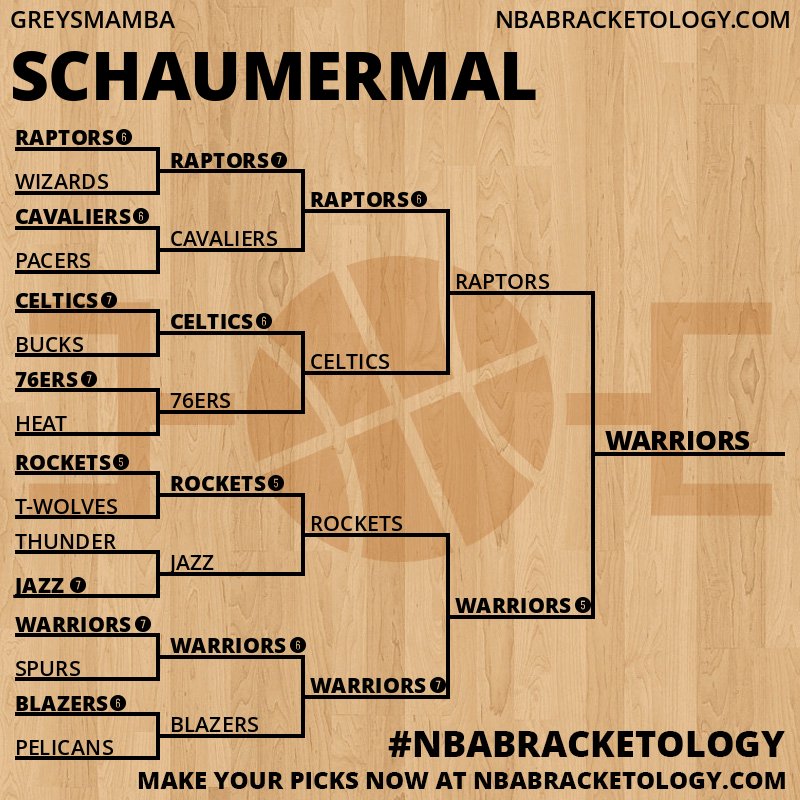 GREYSMAMBA
NBABRACKETOLOGY.COM
SCHAUMERMAL

RAPTORS 6
WIZARDS
CAVALIERS 6
PACERS
CELTICS 7
BUCKS
76ERS 7
HEAT
ROCKETS 5
T-WOLVES
THUNDER
JAZZ 7
WARRIORS 7
SPURS
BLAZERS 6
PELICANS

RAPTORS 7
CAVALIERS
CELTICS 6
76ERS
ROCKETS 5
JAZZ
WARRIORS 6
BLAZERS

RAPTORS 6
CELTICS
ROCKETS
WARRIORS 7

RAPTORS
WARRIORS 5

WARRIORS

#NBABRACKETOLOGY
MAKE YOUR PICKS NOW AT NBABRACKETOLOGY.COM